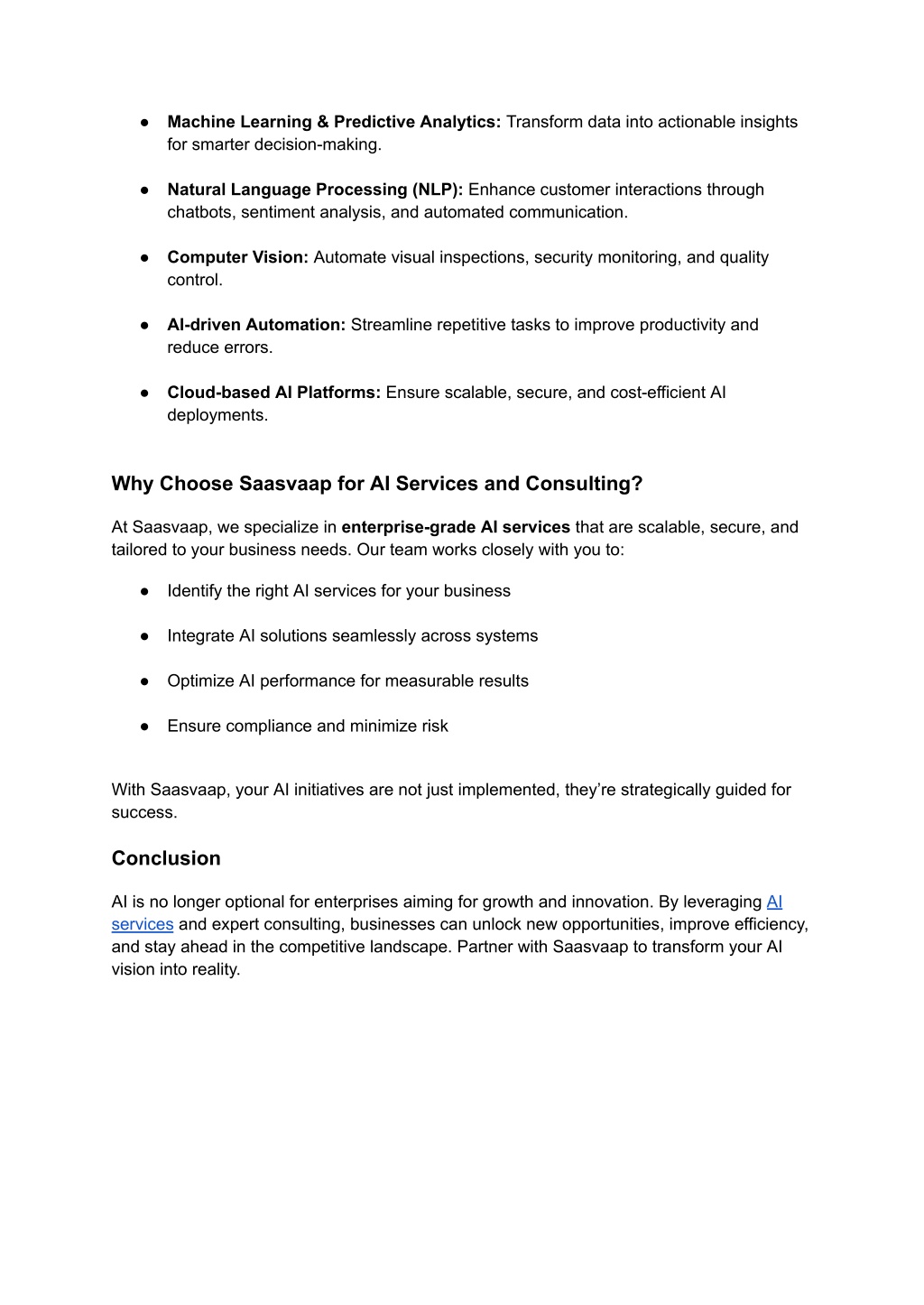 ● Machine Learning & Predictive Analytics: Transform data into actionable insights for smarter decision-making.

● Natural Language Processing (NLP): Enhance customer interactions through chatbots, sentiment analysis, and automated communication.

● Computer Vision: Automate visual inspections, security monitoring, and quality control.

● AI-driven Automation: Streamline repetitive tasks to improve productivity and reduce errors.

● Cloud-based AI Platforms: Ensure scalable, secure, and cost-efficient AI deployments.

Why Choose Saasvaap for AI Services and Consulting?

At Saasvaap, we specialize in enterprise-grade AI services that are scalable, secure, and tailored to your business needs. Our team works closely with you to:

● Identify the right AI services for your business

● Integrate AI solutions seamlessly across systems

● Optimize AI performance for measurable results

● Ensure compliance and minimize risk

With Saasvaap, your AI initiatives are not just implemented, they're strategically guided for success.

Conclusion

AI is no longer optional for enterprises aiming for growth and innovation. By leveraging AI services and expert consulting, businesses can unlock new opportunities, improve efficiency, and stay ahead in the competitive landscape. Partner with Saasvaap to transform your AI vision into reality.